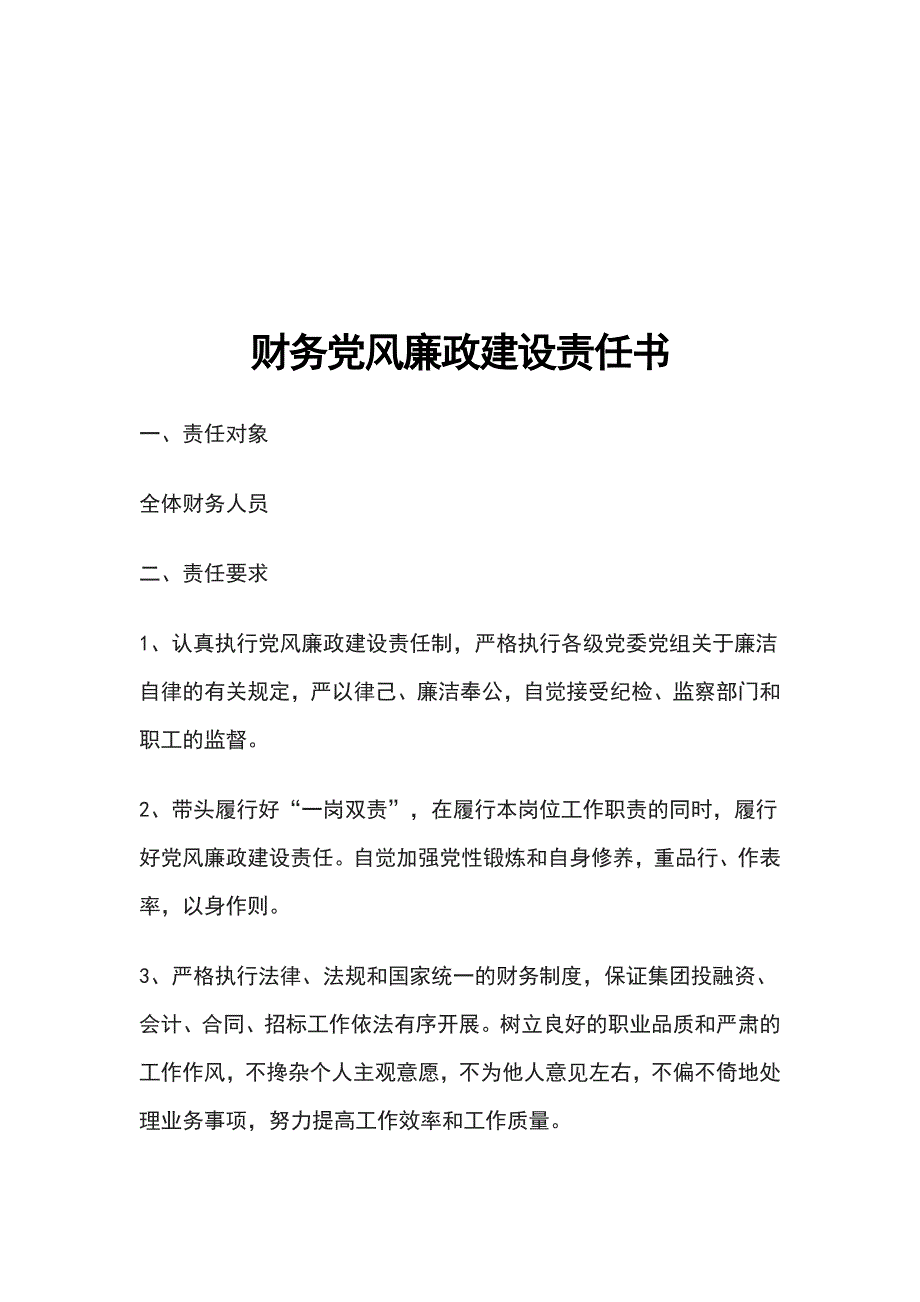 财务党风廉政建设责任书

一、责任对象

全体财务人员

二、责任要求

1、认真执行党风廉政建设责任制，严格执行各级党委党组关于廉洁自律的有关规定，严以律己、廉洁奉公，自觉接受纪检、监察部门和职工的监督。

2、带头履行好“一岗双责”，在履行本岗位工作职责的同时，履行好党风廉政建设责任。自觉加强党性锻炼和自身修养，重品行、作表率，以身作则。

3、严格执行法律、法规和国家统一的财务制度，保证集团投融资、会计、合同、招标工作依法有序开展。树立良好的职业品质和严肃的工作作风，不搀杂个人主观意愿，不为他人意见左右，不偏不倚地处理业务事项，努力提高工作效率和工作质量。